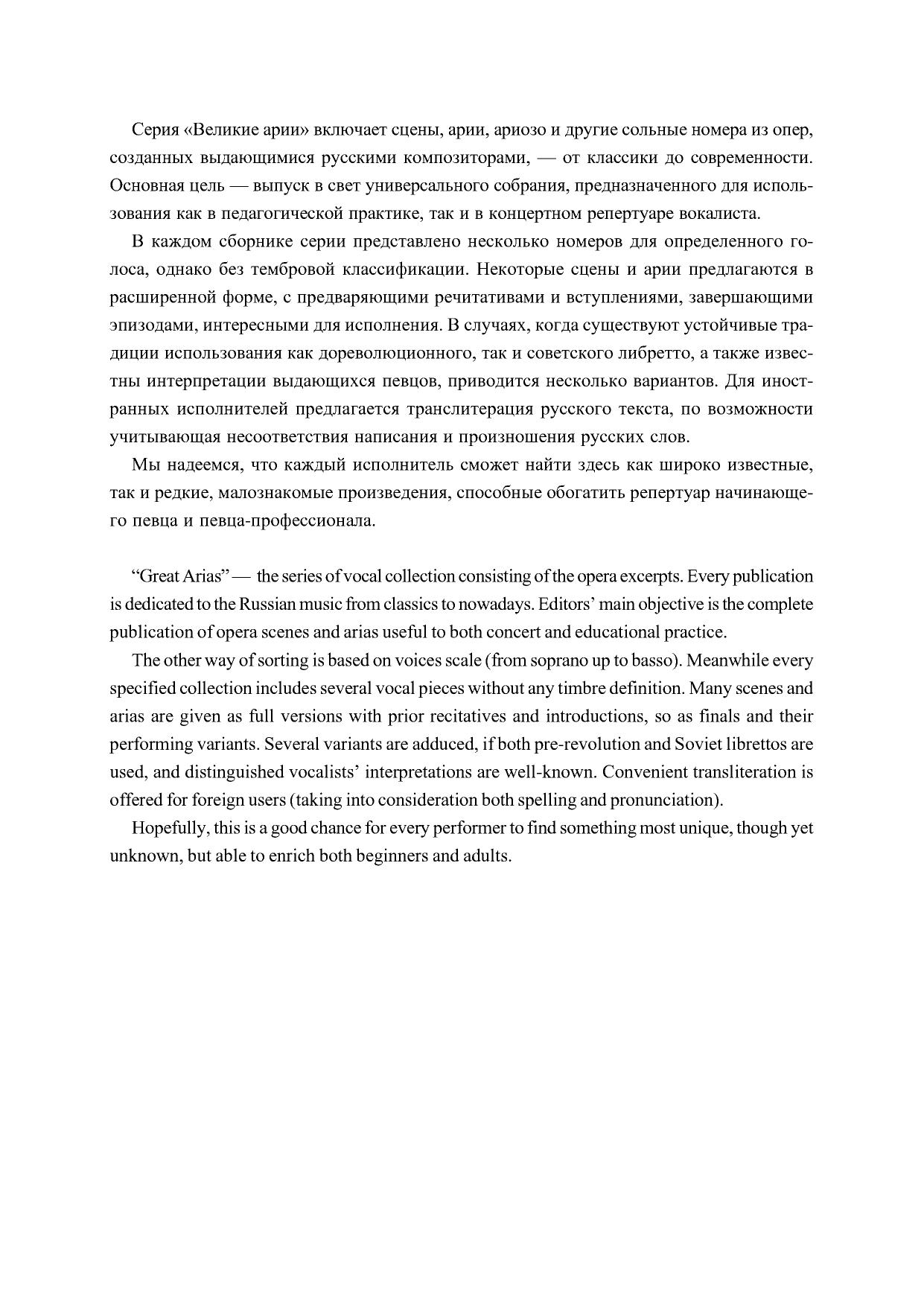 Серия «Великие арии» включает сцены, арии, ариозо и другие сольные номера из опер, созданных выдающимися русскими композиторами, — от классики до современности. Основная цель — выпуск в свет универсального собрания, предназначенного для использования как в педагогической практике, так и в концертном репертуаре вокалиста.

В каждом сборнике серии представлено несколько номеров для определенного голоса, однако без тембровой классификации. Некоторые сцены и арии предлагаются в расширенной форме, с предваряющими речитативами и вступлениями, завершающими эпизодами, интересными для исполнения. В случаях, когда существуют устойчивые традиции использования как дореволюционного, так и советского либретто, а также известны интерпретации выдающихся певцов, приводится несколько вариантов. Для иностранных исполнителей предлагается транслитерация русского текста, по возможности учитывающая несоответствия написания и произношения русских слов.

Мы надеемся, что каждый исполнитель сможет найти здесь как широко известные, так и редкие, малознакомые произведения, способные обогатить репертуар начинающего певца и певца-профессионала.

“Great Arias” — the series of vocal collection consisting of the opera excerpts. Every publication is dedicated to the Russian music from classics to nowadays. Editors’ main objective is the complete publication of opera scenes and arias useful to both concert and educational practice.

The other way of sorting is based on voices scale (from soprano up to basso). Meanwhile every specified collection includes several vocal pieces without any timbre definition. Many scenes and arias are given as full versions with prior recitatives and introductions, so as finals and their performing variants. Several variants are adduced, if both pre-revolution and Soviet librettos are used, and distinguished vocalists’ interpretations are well-known. Convenient transliteration is offered for foreign users (taking into consideration both spelling and pronunciation).

Hopefully, this is a good chance for every performer to find something most unique, though yet unknown, but able to enrich both beginners and adults.